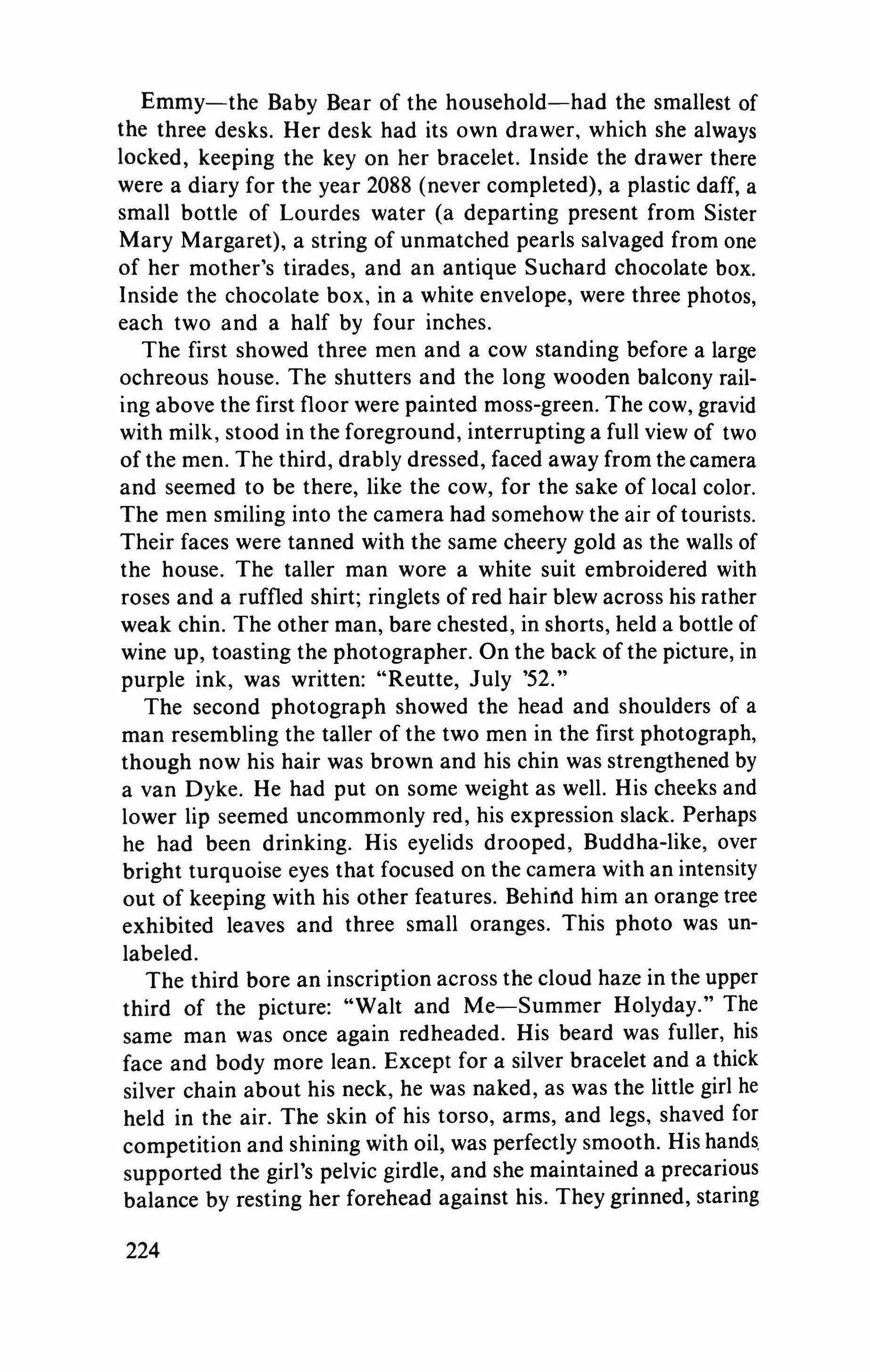 Emmy—the Baby Bear of the household—had the smallest of the three desks. Her desk had its own drawer, which she always locked, keeping the key on her bracelet. Inside the drawer there were a diary for the year 2088 (never completed), a plastic daff, a small bottle of Lourdes water (a departing present from Sister Mary Margaret), a string of unmatched pearls salvaged from one of her mother's tirades, and an antique Suchard chocolate box. Inside the chocolate box, in a white envelope, were three photos, each two and a half by four inches.

The first showed three men and a cow standing before a large ochreous house. The shutters and the long wooden balcony railing above the first floor were painted moss-green. The cow, gravid with milk, stood in the foreground, interrupting a full view of two of the men. The third, drably dressed, faced away from the camera and seemed to be there, like the cow, for the sake of local color. The men smiling into the camera had somehow the air of tourists. Their faces were tanned with the same cheery gold as the walls of the house. The taller man wore a white suit embroidered with roses and a ruffled shirt; ringlets of red hair blew across his rather weak chin. The other man, bare chested, in shorts, held a bottle of wine up, toasting the photographer. On the back of the picture, in purple ink, was written: "Reutte, July '52."

The second photograph showed the head and shoulders of a man resembling the taller of the two men in the first photograph, though now his hair was brown and his chin was strengthened by a van Dyke. He had put on some weight as well. His cheeks and lower lip seemed uncommonly red, his expression slack. Perhaps he had been drinking. His eyelids drooped, Buddha-like, over bright turquoise eyes that focused on the camera with an intensity out of keeping with his other features. Behind him an orange tree exhibited leaves and three small oranges. This photo was unlabeled.

The third bore an inscription across the cloud haze in the upper third of the picture: "Walt and Me—Summer Holyday." The same man was once again redheaded. His beard was fuller, his face and body more lean. Except for a silver bracelet and a thick silver chain about his neck, he was naked, as was the little girl he held in the air. The skin of his torso, arms, and legs, shaved for competition and shining with oil, was perfectly smooth. His hands supported the girl's pelvic girdle, and she maintained a precarious balance by resting her forehead against his. They grinned, staring

224